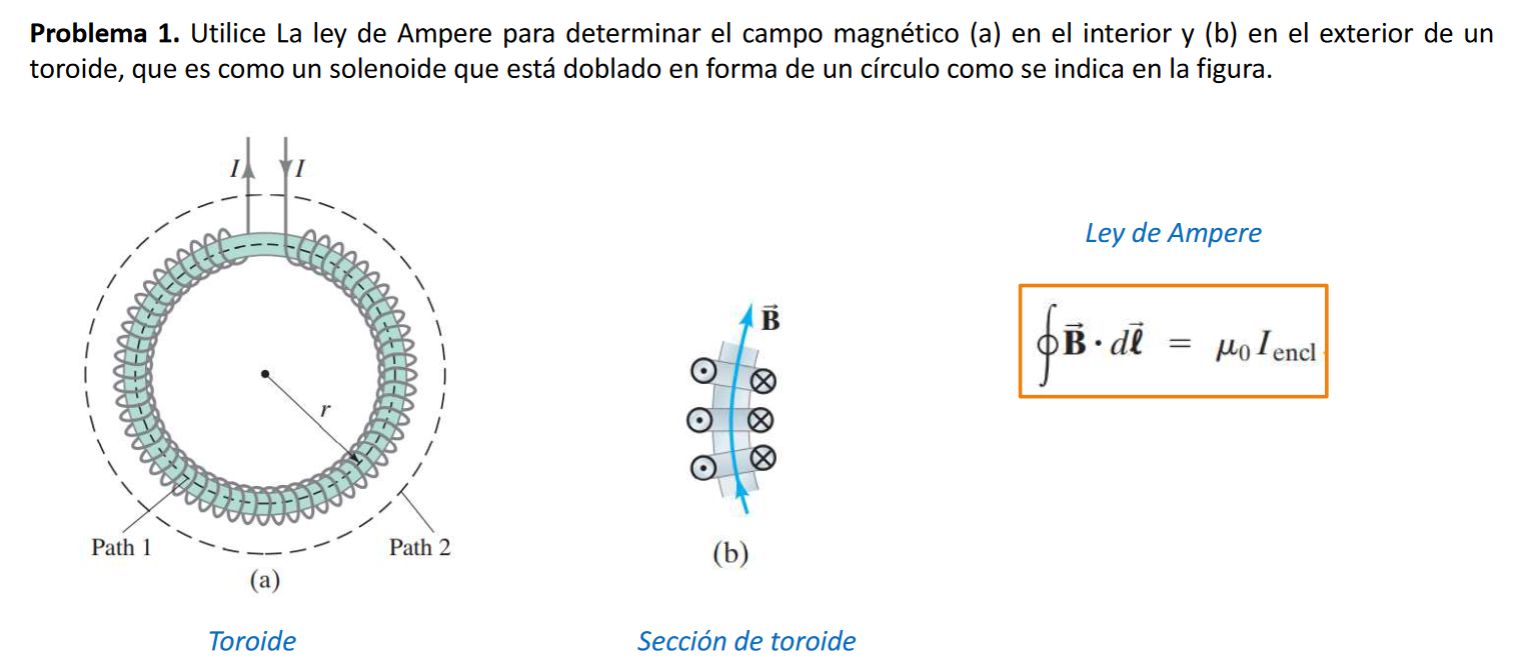 **Problema 1.** Utilice La ley de Ampere para determinar el campo magnético (a) en el interior y (b) en el exterior de un toroide, que es como un solenoide que está doblado en forma de un círculo como se indica en la figura.

$I$ $I$

$r$

Path 1 Path 2

(a)

Toroide

$\vec{B}$

(b)

Sección de toroide

Ley de Ampere

$\oint \vec{B} \cdot d\vec{\ell} = \mu_0 I_{encl}$